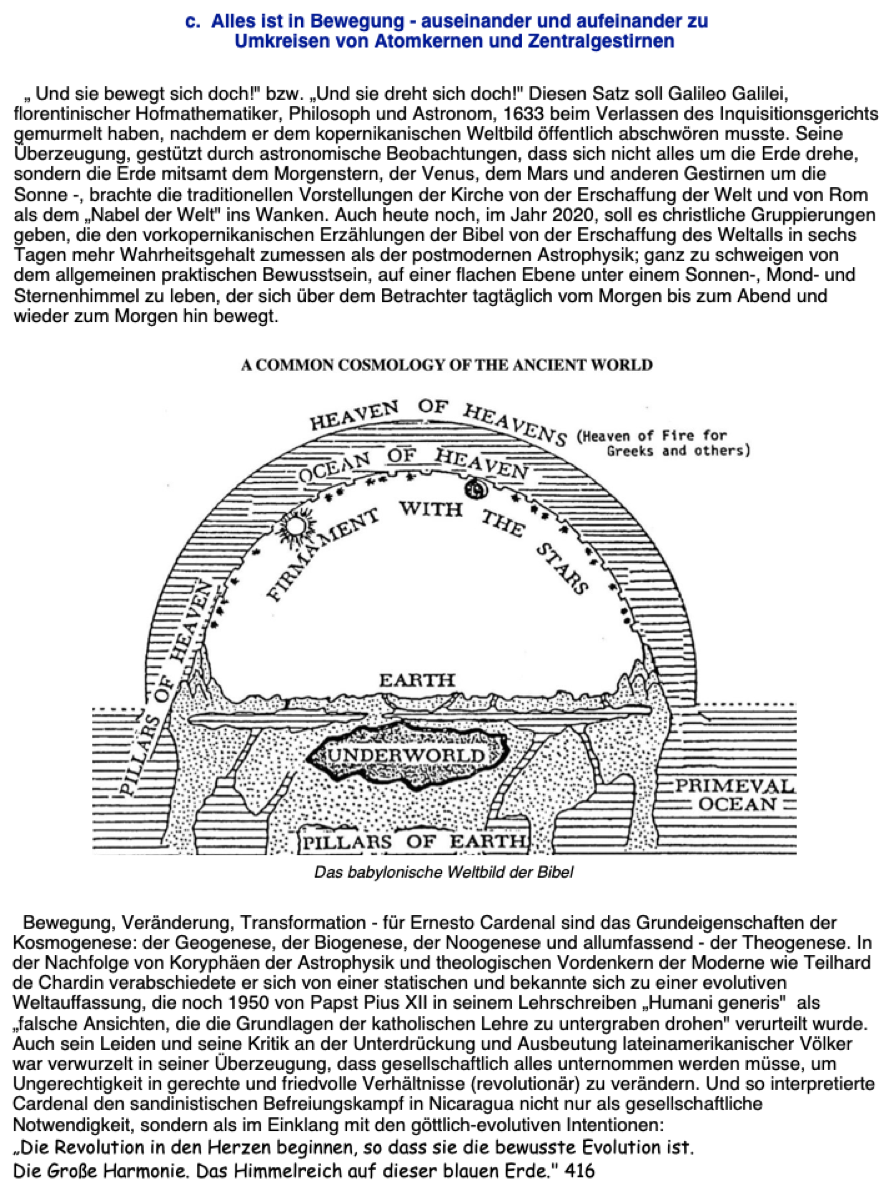 c. Alles ist in Bewegung - auseinander und aufeinander zu Umkreisen von Atomkernen und Zentralgestirnen

„ Und sie bewegt sich doch!" bzw. „Und sie dreht sich doch!" Diesen Satz soll Galileo Galilei, florentinischer Hofmathematiker, Philosoph und Astronom, 1633 beim Verlassen des Inquisitionsgerichts gemurmelt haben, nachdem er dem kopernikanischen Weltbild öffentlich abschwören musste. Seine Überzeugung, gestützt durch astronomische Beobachtungen, dass sich nicht alles um die Erde drehe, sondern die Erde mitsamt dem Morgenstern, der Venus, dem Mars und anderen Gestirnen um die Sonne -, brachte die traditionellen Vorstellungen der Kirche von der Erschaffung der Welt und von Rom als dem „Nabel der Welt" ins Wanken. Auch heute noch, im Jahr 2020, soll es christliche Gruppierungen geben, die den vorkopernikanischen Erzählungen der Bibel von der Erschaffung des Weltalls in sechs Tagen mehr Wahrheitsgehalt zumessen als der postmodernen Astrophysik; ganz zu schweigen von dem allgemeinen praktischen Bewusstsein, auf einer flachen Ebene unter einem Sonnen-, Mond- und Sternenhimmel zu leben, der sich über dem Betrachter tagtäglich vom Morgen bis zum Abend und wieder zum Morgen hin bewegt.

A COMMON COSMOLOGY OF THE ANCIENT WORLD

HEAVEN OF HEAVENS (Heaven of Fire for Greeks and others)
OCEAN OF HEAVEN
FIRMAMENT WITH THE STARS
PILLARS OF HEAVEN
EARTH
UNDERWORLD
PRIMEVAL OCEAN
PILLARS OF EARTH

Das babylonische Weltbild der Bibel

Bewegung, Veränderung, Transformation - für Ernesto Cardenal sind das Grundeigenschaften der Kosmogenese: der Geogenese, der Biogenese, der Noogenese und allumfassend - der Theogenese. In der Nachfolge von Koryphäen der Astrophysik und theologischen Vordenkern der Moderne wie Teilhard de Chardin verabschiedete er sich von einer statischen und bekannte sich zu einer evolutiven Weltauffassung, die noch 1950 von Papst Pius XII in seinem Lehrschreiben „Humani generis" als „falsche Ansichten, die die Grundlagen der katholischen Lehre zu untergraben drohen" verurteilt wurde. Auch sein Leiden und seine Kritik an der Unterdrückung und Ausbeutung lateinamerikanischer Völker war verwurzelt in seiner Überzeugung, dass gesellschaftlich alles unternommen werden müsse, um Ungerechtigkeit in gerechte und friedvolle Verhältnisse (revolutionär) zu verändern. Und so interpretierte Cardenal den sandinistischen Befreiungskampf in Nicaragua nicht nur als gesellschaftliche Notwendigkeit, sondern als im Einklang mit den göttlich-evolutiven Intentionen:
„Die Revolution in den Herzen beginnen, so dass sie die bewusste Evolution ist.
Die Große Harmonie. Das Himmelreich auf dieser blauen Erde." 416